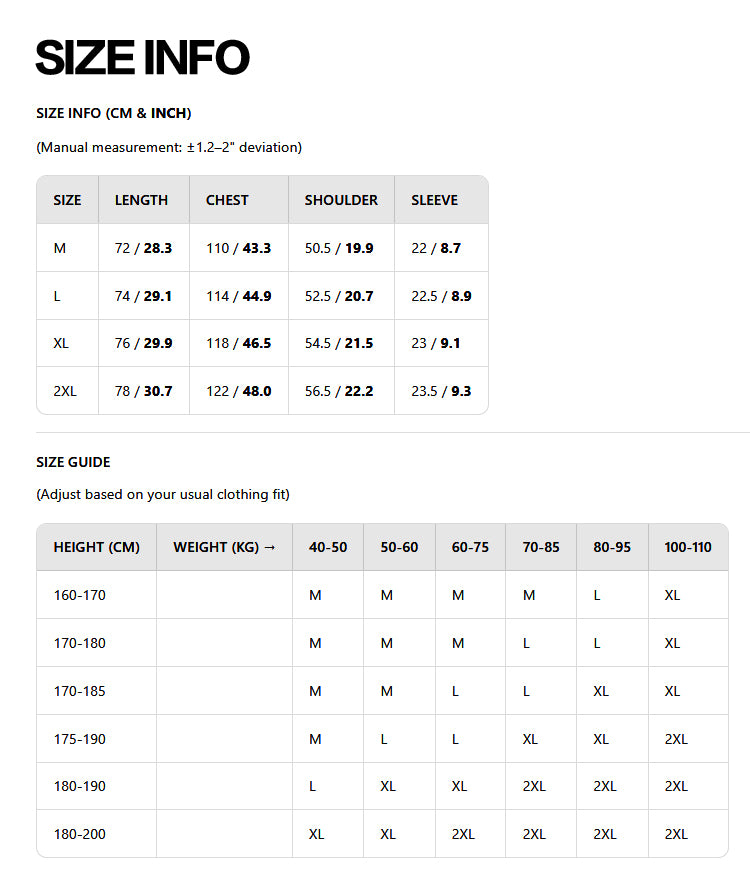 SIZE INFO

SIZE INFO (CM & INCH)

(Manual measurement: ±1.2–2" deviation)

| SIZE | LENGTH | CHEST | SHOULDER | SLEEVE |
|---|---|---|---|---|
| M | 72 / 28.3 | 110 / 43.3 | 50.5 / 19.9 | 22 / 8.7 |
| L | 74 / 29.1 | 114 / 44.9 | 52.5 / 20.7 | 22.5 / 8.9 |
| XL | 76 / 29.9 | 118 / 46.5 | 54.5 / 21.5 | 23 / 9.1 |
| 2XL | 78 / 30.7 | 122 / 48.0 | 56.5 / 22.2 | 23.5 / 9.3 |

SIZE GUIDE

(Adjust based on your usual clothing fit)

| HEIGHT (CM) | WEIGHT (KG) → | 40-50 | 50-60 | 60-75 | 70-85 | 80-95 | 100-110 |
|---|---|---|---|---|---|---|---|
| 160-170 | | M | M | M | M | L | XL |
| 170-180 | | M | M | M | L | L | XL |
| 170-185 | | M | M | L | L | XL | XL |
| 175-190 | | M | L | L | XL | XL | 2XL |
| 180-190 | | L | XL | XL | 2XL | 2XL | 2XL |
| 180-200 | | XL | XL | 2XL | 2XL | 2XL | 2XL |